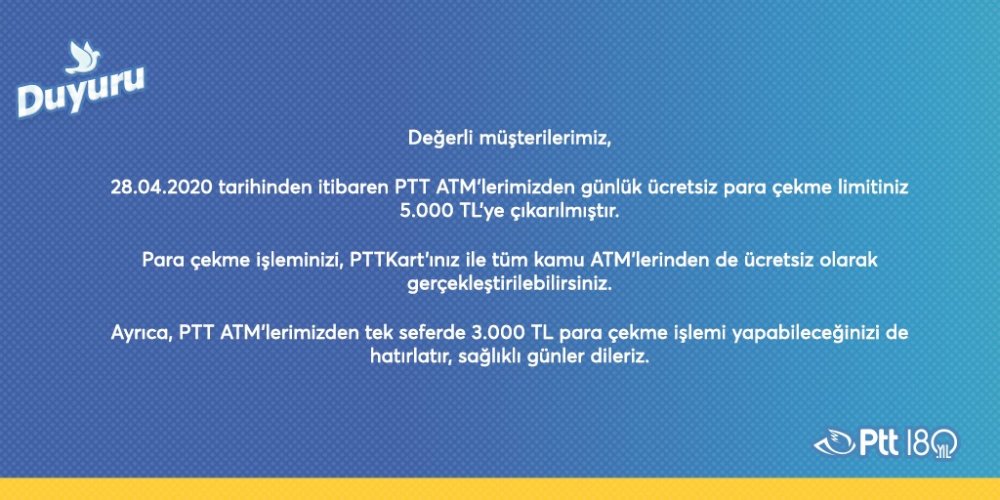 Duyuru

Değerli müşterilerimiz,

28.04.2020 tarihinden itibaren PTT ATM'lerimizden günlük ücretsiz para çekme limitiniz 5.000 TL'ye çıkarılmıştır.

Para çekme işleminizi, PTTKart'ınız ile tüm kamu ATM'lerinden de ücretsiz olarak gerçekleştirilebilirsiniz.

Ayrıca, PTT ATM'lerimizden tek seferde 3.000 TL para çekme işlemi yapabileceğinizi de hatırlatır, sağlıklı günler dileriz.

Ptt 180 YIL